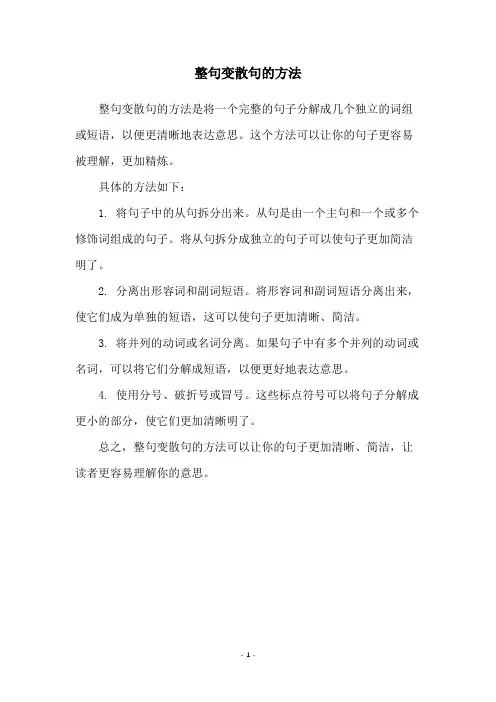 整句变散句的方法

整句变散句的方法是将一个完整的句子分解成几个独立的词组或短语，以便更清晰地表达意思。这个方法可以让你的句子更容易被理解，更加精炼。

具体的方法如下：

1. 将句子中的从句拆分出来。从句是由一个主句和一个或多个修饰词组成的句子。将从句拆分成独立的句子可以使句子更加简洁明了。

2. 分离出形容词和副词短语。将形容词和副词短语分离出来，使它们成为单独的短语，这可以使句子更加清晰、简洁。

3. 将并列的动词或名词分离。如果句子中有多个并列的动词或名词，可以将它们分解成短语，以便更好地表达意思。

4. 使用分号、破折号或冒号。这些标点符号可以将句子分解成更小的部分，使它们更加清晰明了。

总之，整句变散句的方法可以让你的句子更加清晰、简洁，让读者更容易理解你的意思。

- 1 -